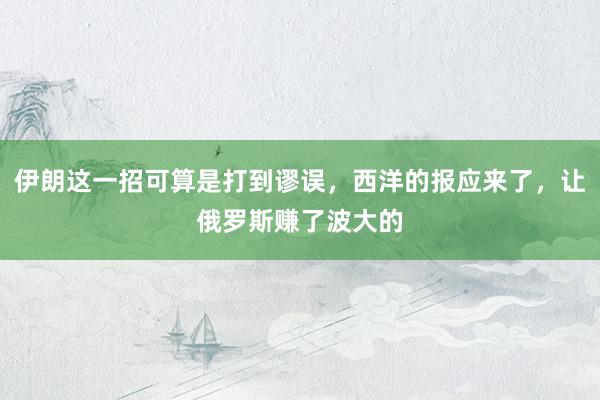 伊朗这一招可算是打到谬误，西洋的报应来了，让俄罗斯赚了波大的